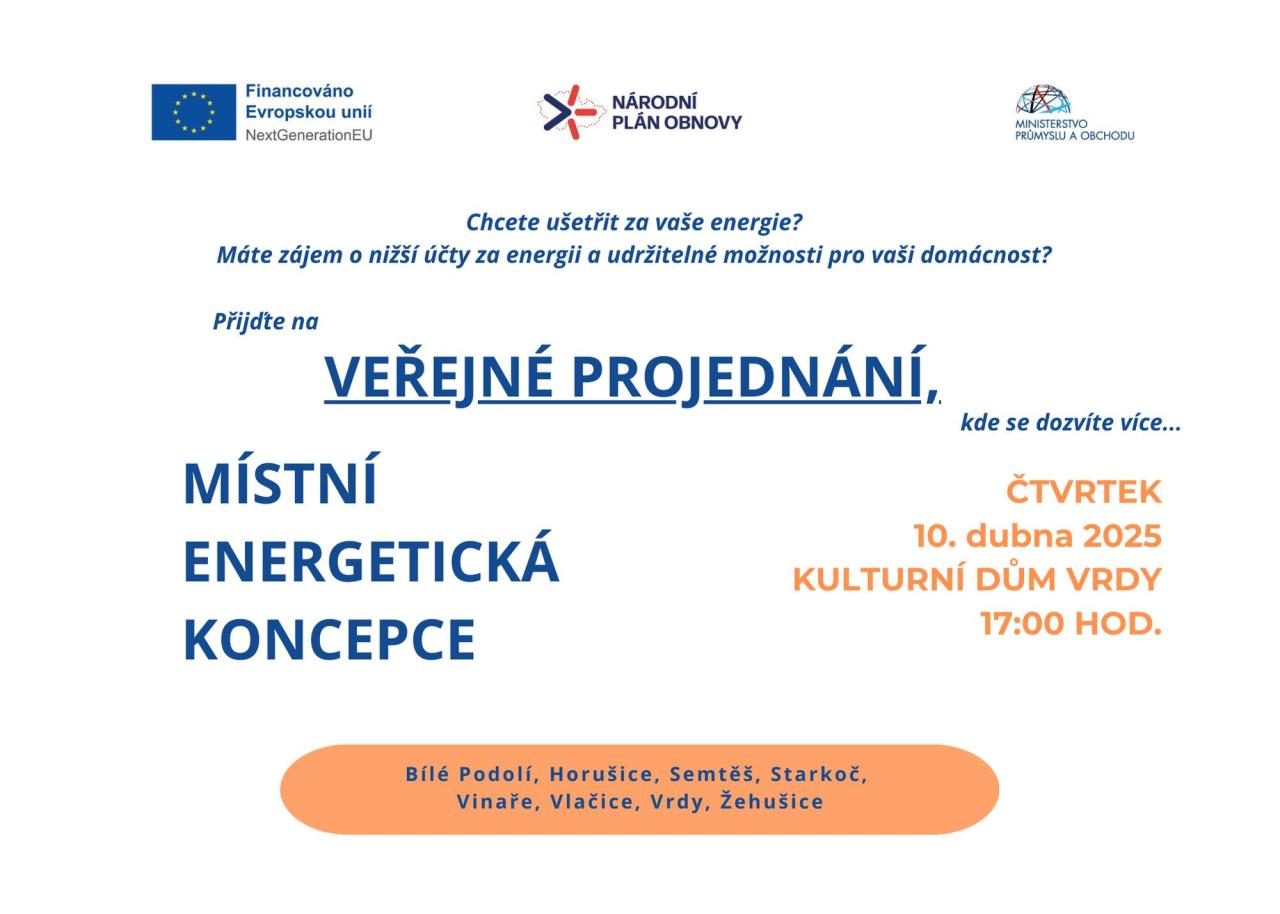 Financováno Evropskou unií
NextGenerationEU

NÁRODNÍ PLÁN OBNOVY

MINISTERSTVO PRŮMYSLU A OBCHODU

Chcete ušetřit za vaše energie?
Máte zájem o nižší účty za energii a udržitelné možnosti pro vaši domácnost?

Přijďte na

VEŘEJNÉ PROJEDNÁNÍ,

kde se dozvíte více...

MÍSTNÍ ENERGETICKÁ KONCEPCE

ČTVRTEK
10. dubna 2025
KULTURNÍ DŮM VRDY
17:00 HOD.

Bílé Podolí, Horušice, Semtěš, Starkoč, Vinaře, Vlačice, Vrdy, Žehušice